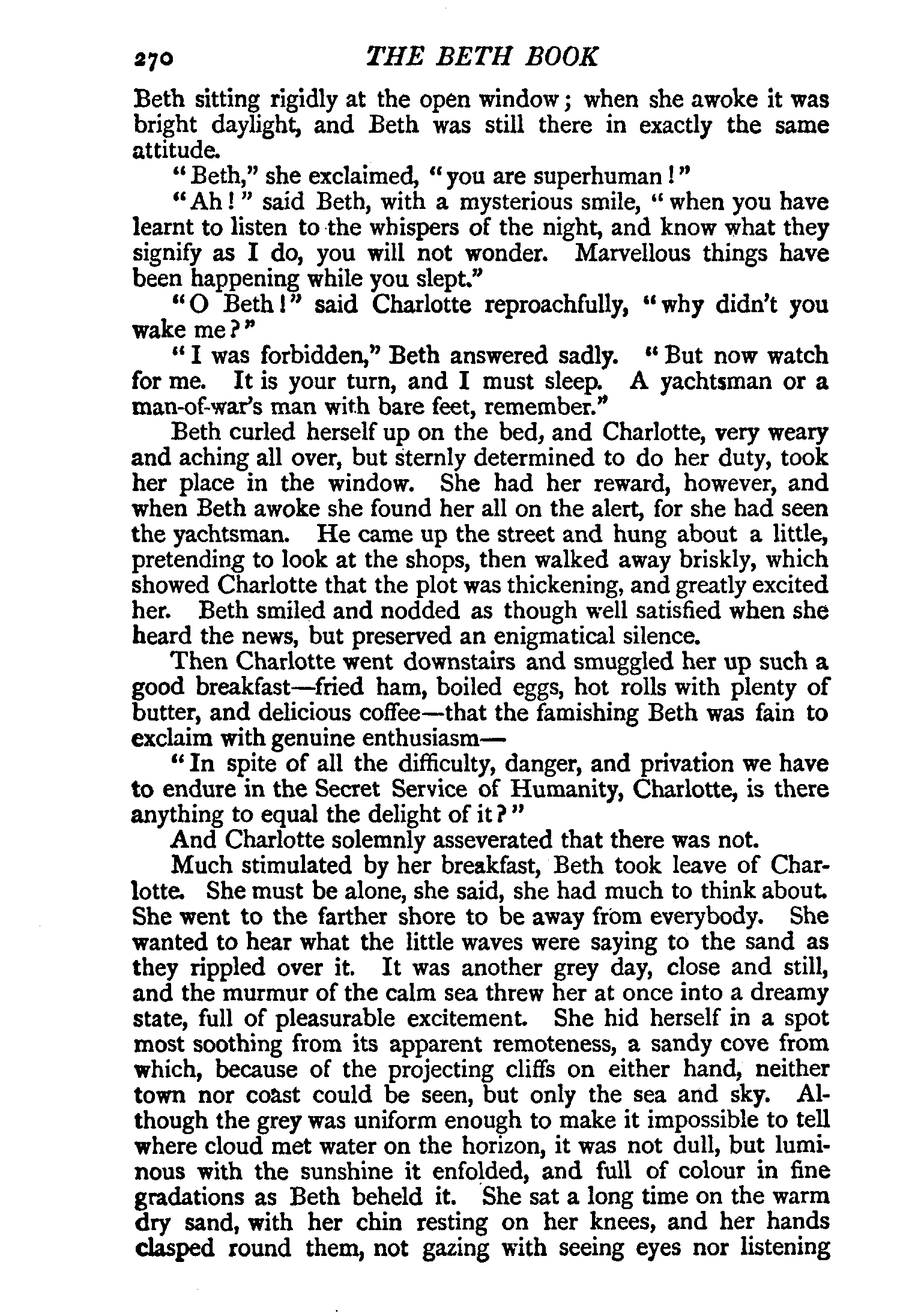 270 THE BETH BOOK

Beth sitting rigidly at the open window; when she awoke it was bright daylight, and Beth was still there in exactly the same attitude.

"Beth," she exclaimed, "you are superhuman!"

"Ah!" said Beth, with a mysterious smile, "when you have learnt to listen to the whispers of the night, and know what they signify as I do, you will not wonder. Marvellous things have been happening while you slept."

"O Beth!" said Charlotte reproachfully, "why didn't you wake me?"

"I was forbidden," Beth answered sadly. "But now watch for me. It is your turn, and I must sleep. A yachtsman or a man-of-war's man with bare feet, remember."

Beth curled herself up on the bed, and Charlotte, very weary and aching all over, but sternly determined to do her duty, took her place in the window. She had her reward, however, and when Beth awoke she found her all on the alert, for she had seen the yachtsman. He came up the street and hung about a little, pretending to look at the shops, then walked away briskly, which showed Charlotte that the plot was thickening, and greatly excited her. Beth smiled and nodded as though well satisfied when she heard the news, but preserved an enigmatical silence.

Then Charlotte went downstairs and smuggled her up such a good breakfast—fried ham, boiled eggs, hot rolls with plenty of butter, and delicious coffee—that the famishing Beth was fain to exclaim with genuine enthusiasm—

"In spite of all the difficulty, danger, and privation we have to endure in the Secret Service of Humanity, Charlotte, is there anything to equal the delight of it?"

And Charlotte solemnly asseverated that there was not.

Much stimulated by her breakfast, Beth took leave of Charlotte. She must be alone, she said, she had much to think about. She went to the farther shore to be away from everybody. She wanted to hear what the little waves were saying to the sand as they rippled over it. It was another grey day, close and still, and the murmur of the calm sea threw her at once into a dreamy state, full of pleasurable excitement. She hid herself in a spot most soothing from its apparent remoteness, a sandy cove from which, because of the projecting cliffs on either hand, neither town nor coast could be seen, but only the sea and sky. Although the grey was uniform enough to make it impossible to tell where cloud met water on the horizon, it was not dull, but luminous with the sunshine it enfolded, and full of colour in fine gradations as Beth beheld it. She sat a long time on the warm dry sand, with her chin resting on her knees, and her hands clasped round them, not gazing with seeing eyes nor listening